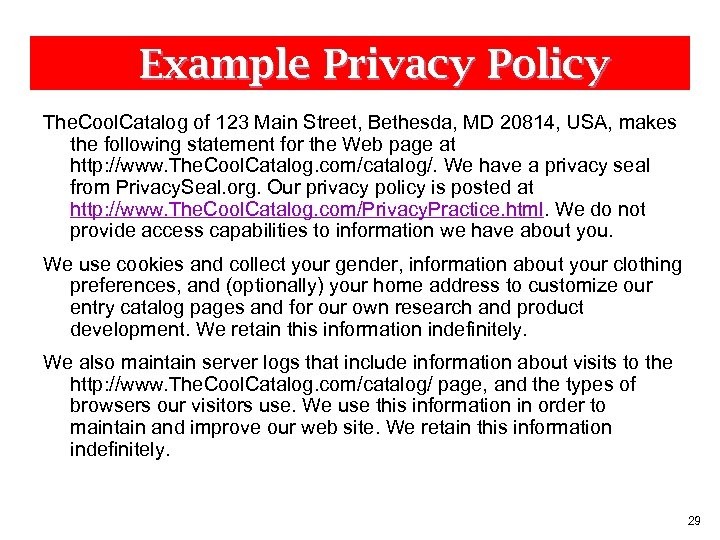 Example Privacy Policy

TheCoolCatalog of 123 Main Street, Bethesda, MD 20814, USA, makes the following statement for the Web page at http://www.TheCoolCatalog.com/catalog/. We have a privacy seal from PrivacySeal.org. Our privacy policy is posted at http://www.TheCoolCatalog.com/PrivacyPractice.html. We do not provide access capabilities to information we have about you.

We use cookies and collect your gender, information about your clothing preferences, and (optionally) your home address to customize our entry catalog pages and for our own research and product development. We retain this information indefinitely.

We also maintain server logs that include information about visits to the http://www.TheCoolCatalog.com/catalog/ page, and the types of browsers our visitors use. We use this information in order to maintain and improve our web site. We retain this information indefinitely.

29